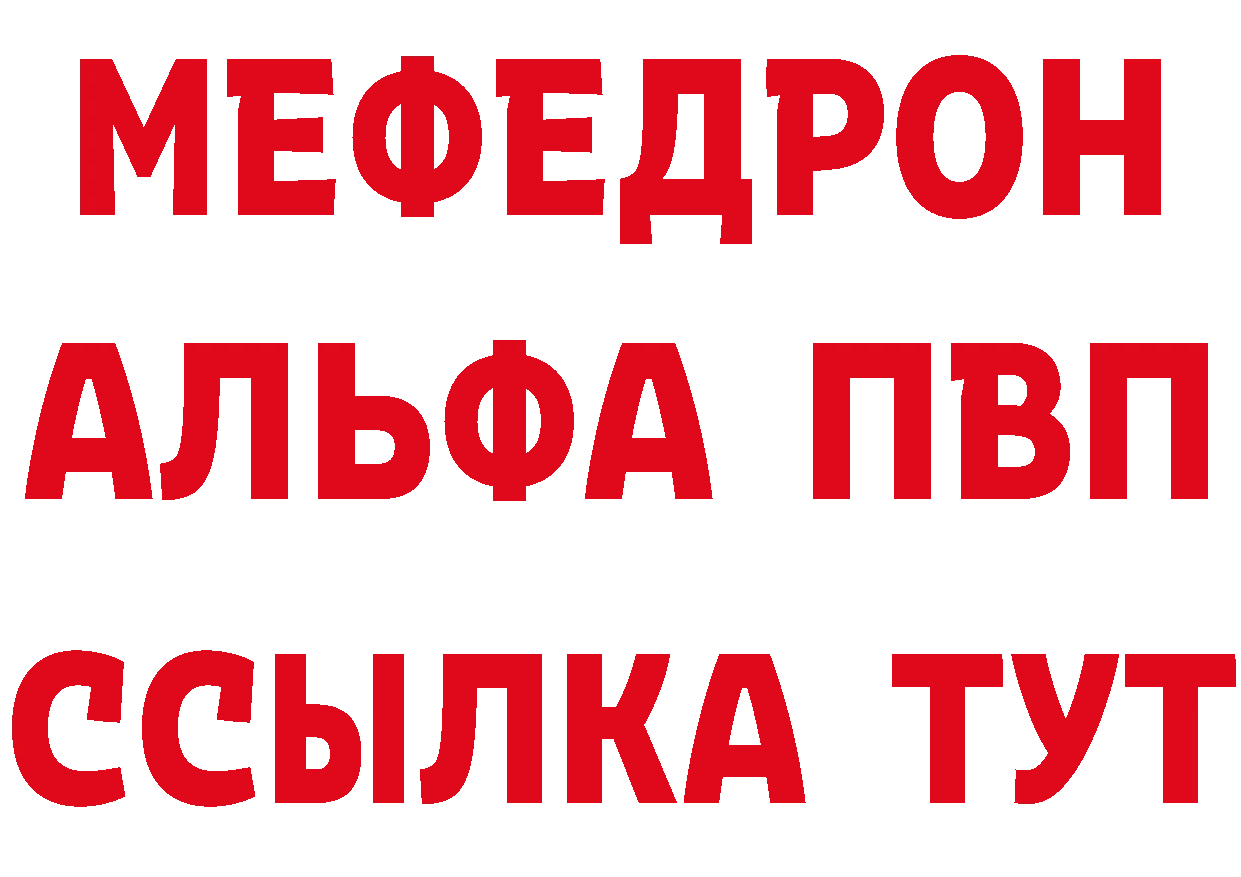 МЕФЕДРОН
АЛЬФА ПВП
ССЫЛКА ТУТ